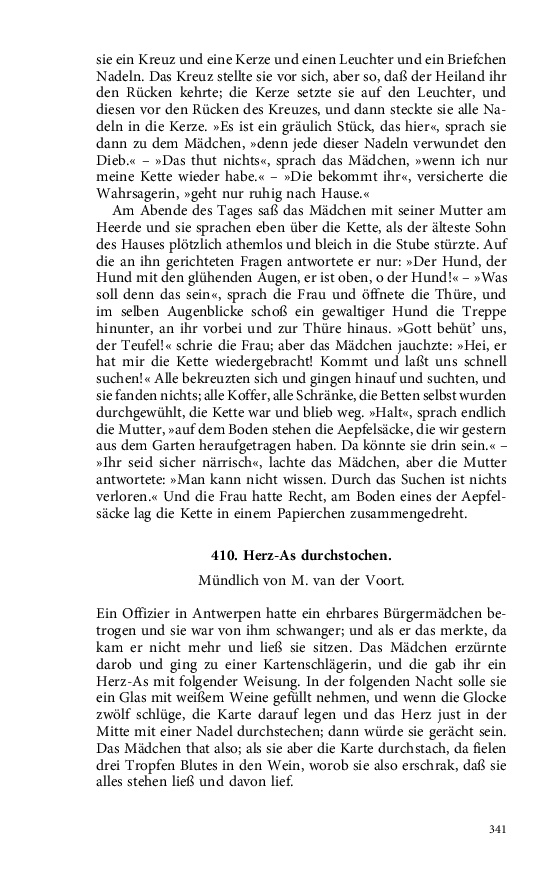 sie ein Kreuz und eine Kerze und einen Leuchter und ein Briefchen Nadeln. Das Kreuz stellte sie vor sich, aber so, daß der Heiland ihr den Rücken kehrte; die Kerze setzte sie auf den Leuchter, und diesen vor den Rücken des Kreuzes, und dann steckte sie alle Nadeln in die Kerze. »Es ist ein gräulich Stück, das hier«, sprach sie dann zu dem Mädchen, »denn jede dieser Nadeln verwundet den Dieb.« – »Das thut nichts«, sprach das Mädchen, »wenn ich nur meine Kette wieder habe.« – »Die bekommt ihr«, versicherte die Wahrsagerin, »geht nur ruhig nach Hause.«

Am Abende des Tages saß das Mädchen mit seiner Mutter am Heerde und sie sprachen eben über die Kette, als der älteste Sohn des Hauses plötzlich athemlos und bleich in die Stube stürzte. Auf die an ihn gerichteten Fragen antwortete er nur: »Der Hund, der Hund mit den glühenden Augen, er ist oben, o der Hund!« – »Was soll denn das sein«, sprach die Frau und öffnete die Thüre, und im selben Augenblicke schoß ein gewaltiger Hund die Treppe hinunter, an ihr vorbei und zur Thüre hinaus. »Gott behüt' uns, der Teufel!« schrie die Frau; aber das Mädchen jauchzte: »Hei, er hat mir die Kette wiedergebracht! Kommt und laßt uns schnell suchen!« Alle bekreuzten sich und gingen hinauf und suchten, und sie fanden nichts; alle Koffer, alle Schränke, die Betten selbst wurden durchgewühlt, die Kette war und blieb weg. »Halt«, sprach endlich die Mutter, »auf dem Boden stehen die Aepfelsäcke, die wir gestern aus dem Garten heraufgetragen haben. Da könnte sie drin sein.« – »Ihr seid sicher närrisch«, lachte das Mädchen, aber die Mutter antwortete: »Man kann nicht wissen. Durch das Suchen ist nichts verloren.« Und die Frau hatte Recht, am Boden eines der Aepfelsäcke lag die Kette in einem Papierchen zusammengedreht.

410. Herz-As durchstochen.

Mündlich von M. van der Voort.

Ein Offizier in Antwerpen hatte ein ehrbares Bürgermädchen betrogen und sie war von ihm schwanger; und als er das merkte, da kam er nicht mehr und ließ sie sitzen. Das Mädchen erzürnte darob und ging zu einer Kartenschlägerin, und die gab ihr ein Herz-As mit folgender Weisung. In der folgenden Nacht solle sie ein Glas mit weißem Weine gefüllt nehmen, und wenn die Glocke zwölf schlüge, die Karte darauf legen und das Herz just in der Mitte mit einer Nadel durchstechen; dann würde sie gerächt sein. Das Mädchen that also; als sie aber die Karte durchstach, da fielen drei Tropfen Blutes in den Wein, worob sie also erschrak, daß sie alles stehen ließ und davon lief.

341